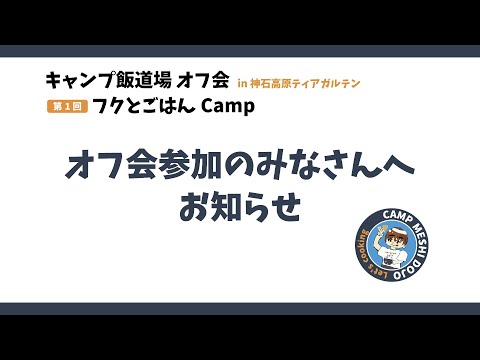 キャンプ飯道場 オフ会 in 神石高原ティアガルテン
第1回 フクとごはん Camp

オフ会参加のみなさんへ
お知らせ

CAMP MESHI DOJO
Let's cooking